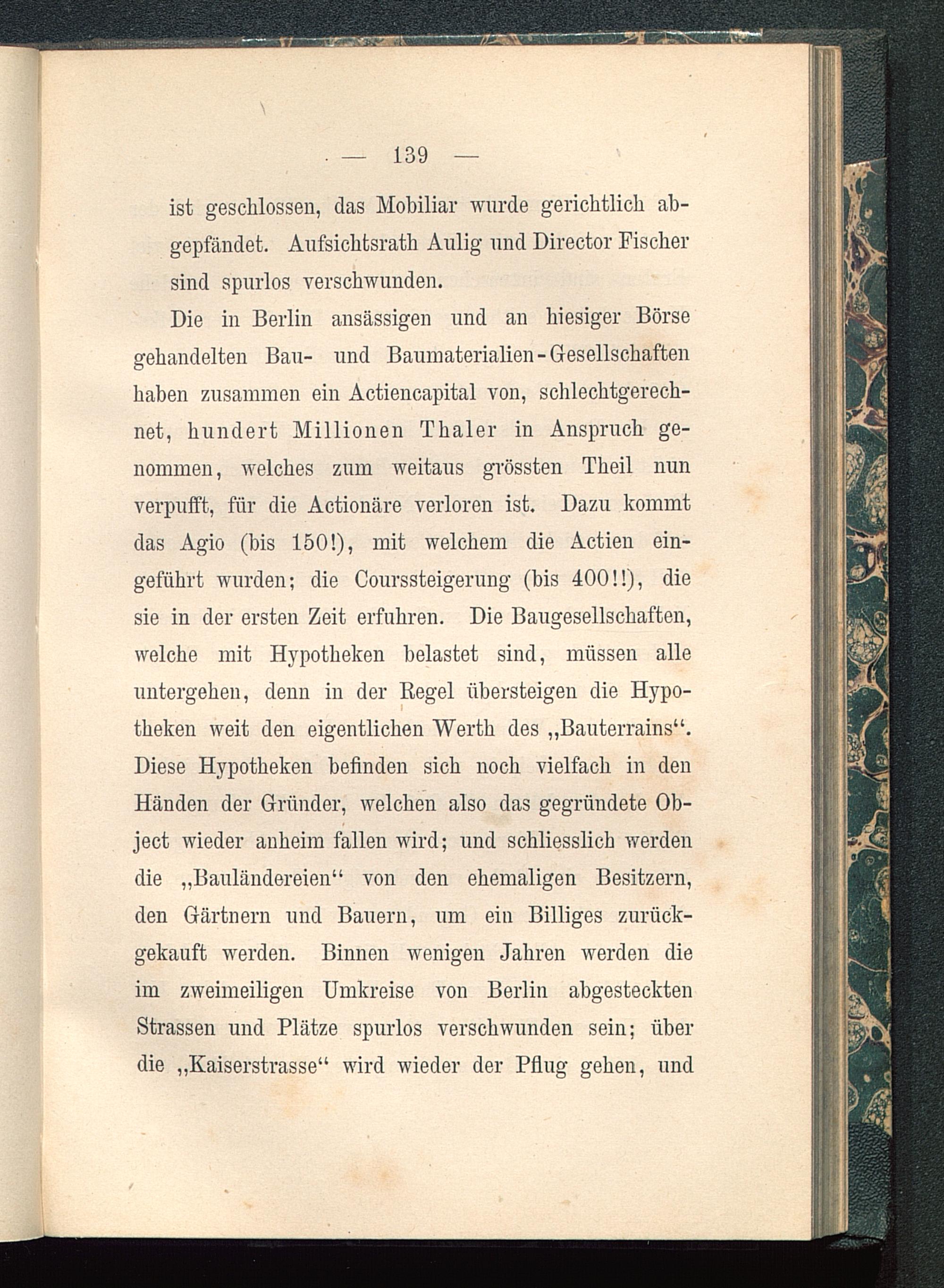 — 139 —

ist geschlossen, das Mobiliar wurde gerichtlich abgepfändet. Aufsichtsrath Aulig und Director Fischer sind spurlos verschwunden.

Die in Berlin ansässigen und an hiesiger Börse gehandelten Bau- und Baumaterialien-Gesellschaften haben zusammen ein Actiencapital von, schlechtgerechnet, hundert Millionen Thaler in Anspruch genommen, welches zum weitaus grössten Theil nun verpufft, für die Actionäre verloren ist. Dazu kommt das Agio (bis 150!), mit welchem die Actien eingeführt wurden; die Courssteigerung (bis 400!!), die sie in der ersten Zeit erfuhren. Die Baugesellschaften, welche mit Hypotheken belastet sind, müssen alle untergehen, denn in der Regel übersteigen die Hypotheken weit den eigentlichen Werth des „Bauterrains“. Diese Hypotheken befinden sich noch vielfach in den Händen der Gründer, welchen also das gegründete Object wieder anheim fallen wird; und schliesslich werden die „Bauländereien“ von den ehemaligen Besitzern, den Gärtnern und Bauern, um ein Billiges zurückgekauft werden. Binnen wenigen Jahren werden die im zweimeiligen Umkreise von Berlin abgesteckten Strassen und Plätze spurlos verschwunden sein; über die „Kaiserstrasse“ wird wieder der Pflug gehen, und